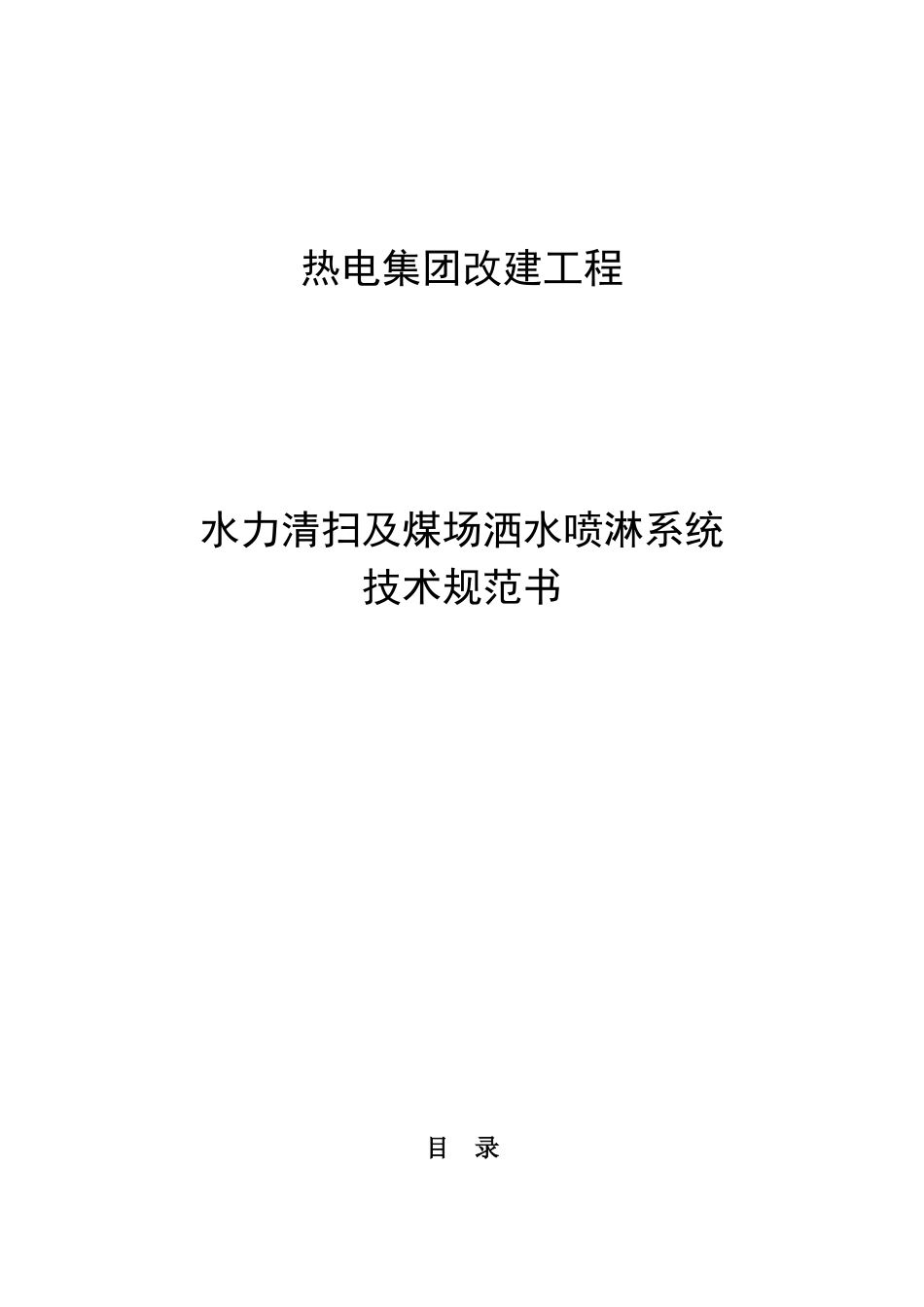 热电集团改建工程

水力清扫及煤场洒水喷淋系统
技术规范书

目 录